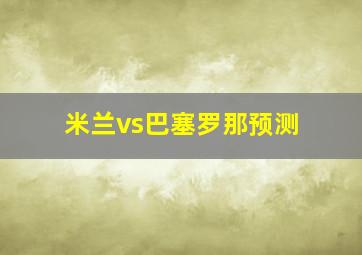 米兰vs巴塞罗那预测